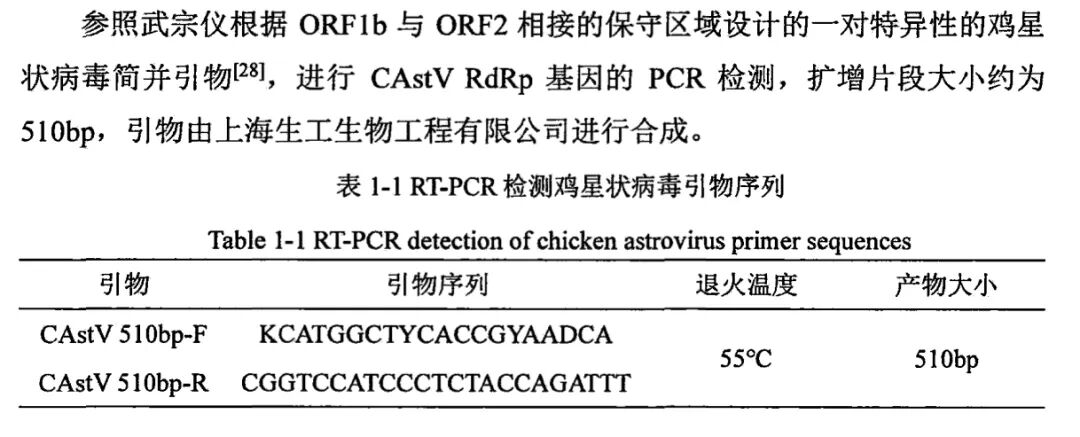 参照武宗仪根据ORF1b与ORF2相接的保守区域设计的一对特异性的鸡星状病毒简并引物$^{[28]}$，进行CAstV RdRp基因的PCR检测，扩增片段大小约为510bp，引物由上海生工生物工程有限公司进行合成。

表1-1 RT-PCR检测鸡星状病毒引物序列

Table 1-1 RT-PCR detection of chicken astrovirus primer sequences

| 引物 | 引物序列 | 退火温度 | 产物大小 |
|---|---|---|---|
| CAstV 510bp-F | KCATGGCTYCACCGYAADCA | 55°C | 510bp |
| CAstV 510bp-R | CGGTCCATCCCTCTACCAGATTT | | |